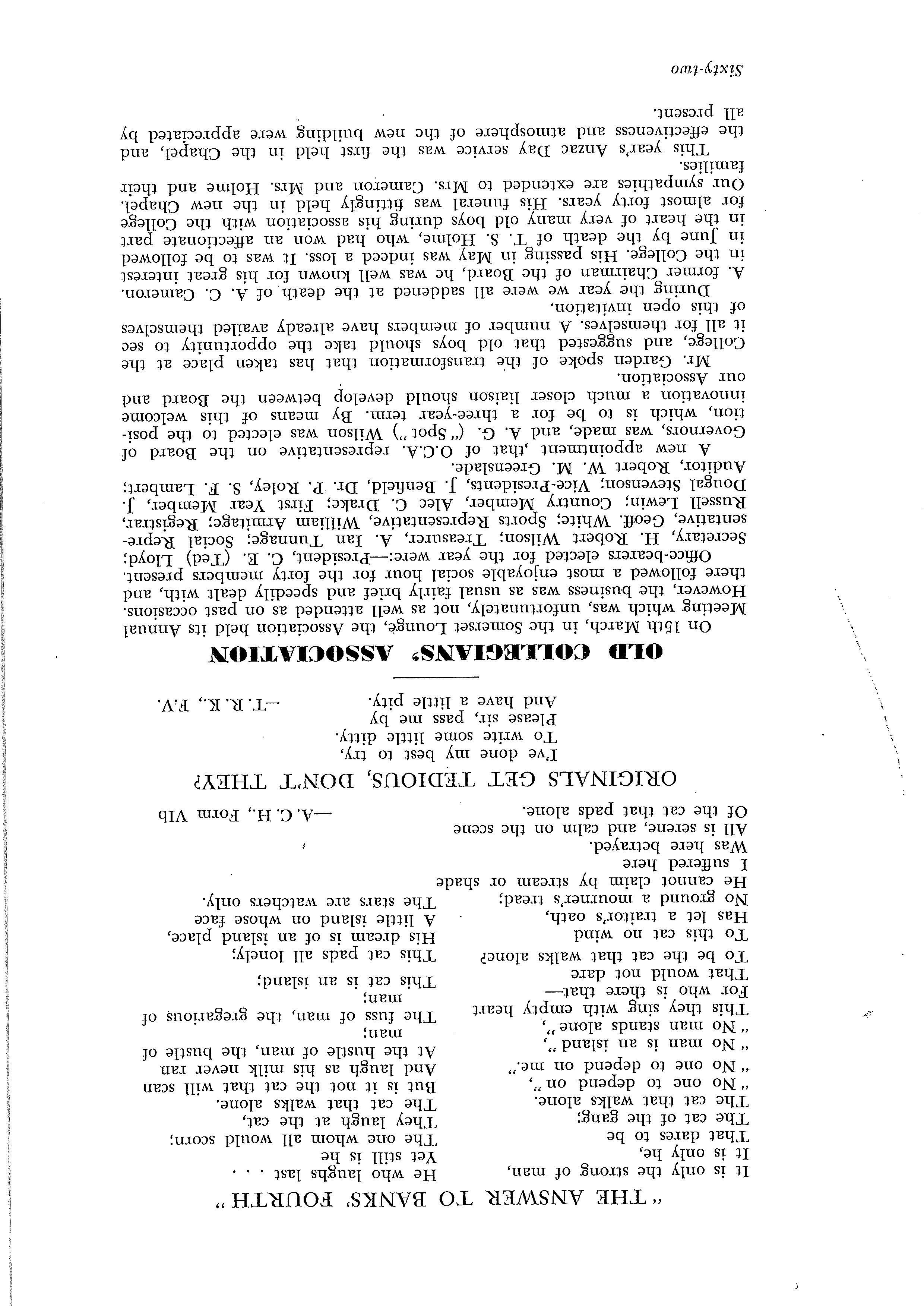 "THE ANSWER TO BANKS' FOURTH"

It is only the strong of man,
It is only he,
That dares to be
The cat of the gang;
The cat that walks alone.
"No one to depend on",
"No one to depend on me."
"No man is an island",
"No man stands alone",
This they sing with empty heart
For who is there that—
That would not dare
To be the cat that walks alone?
To this cat no wind
Has let a traitor's oath,
No ground a mourner's tread;
He cannot claim by stream or shade
I suffered here
Was here betrayed.
All is serene, and calm on the scene
Of the cat that pads alone.

He who laughs last . . .
Yet still is he
The one whom all would scorn;
They laugh at the cat,
The cat that walks alone.
But is it not the cat that will scan
And laugh as his milk never ran
At the hustle of man, the bustle of man;
The fuss of man, the gregarious of man;
This cat is an island;
This cat pads all lonely;
His dream is of an island place,
A little island on whose face
The stars are watchers only.

—A. C. H., Form VIb

ORIGINALS GET TEDIOUS, DON'T THEY?

I've done my best to try,
To write some little ditty.
Please sir, pass me by
And have a little pity.

—T. R. K., F.V.

OLD COLLEGIANS' ASSOCIATION

On 15th March, in the Somerset Lounge, the Association held its Annual Meeting which was, unfortunately, not as well attended as on past occasions. However, the business was as usual fairly brief and speedily dealt with, and there followed a most enjoyable social hour for the forty members present.

Office-bearers elected for the year were:—President, C. E. (Ted) Lloyd; Secretary, H. Robert Wilson; Treasurer, A. Ian Tunnage; Social Representative, Geoff. White; Sports Representative, William Armitage; Registrar, Russell Lewin; Country Member, Alec C. Drake; First Year Member, J. Dougal Stevenson; Vice-Presidents, J. Benfield, Dr. P. Roley, S. F. Lambert; Auditor, Robert W. M. Greenslade.

A new appointment ,that of O.C.A. representative on the Board of Governors, was made, and A. G. ("Spot") Wilson was elected to the position, which is to be for a three-year term. By means of this welcome innovation a much closer liaison should develop between the Board and our Association.

Mr. Garden spoke of the transformation that has taken place at the College, and suggested that old boys should take the opportunity to see it all for themselves. A number of members have already availed themselves of this open invitation.

During the year we were all saddened at the death of A. C. Cameron. A former Chairman of the Board, he was well known for his great interest in the College. His passing in May was indeed a loss. It was to be followed in June by the death of T. S. Holme, who had won an affectionate part in the heart of very many old boys during his association with the College for almost forty years. His funeral was fittingly held in the new Chapel. Our sympathies are extended to Mrs. Cameron and Mrs. Holme and their families.

This year's Anzac Day service was the first held in the Chapel, and the effectiveness and atmosphere of the new building were appreciated by all present.

Sixty-two